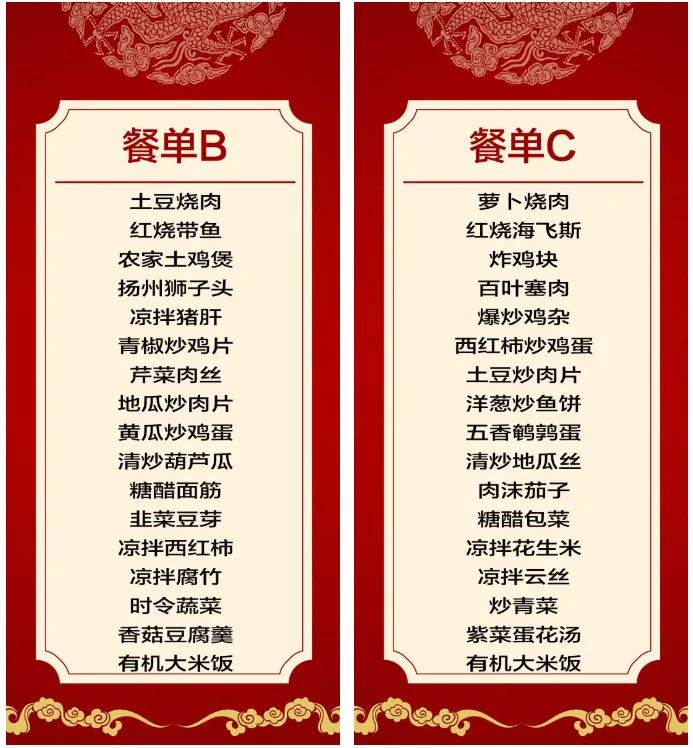 餐单B

土豆烧肉
红烧带鱼
农家土鸡煲
扬州狮子头
凉拌猪肝
青椒炒鸡片
芹菜肉丝
地瓜炒肉片
黄瓜炒鸡蛋
清炒葫芦瓜
糖醋面筋
韭菜豆芽
凉拌西红柿
凉拌腐竹
时令蔬菜
香菇豆腐羹
有机大米饭

餐单C

萝卜烧肉
红烧海飞斯
炸鸡块
百叶塞肉
爆炒鸡杂
西红柿炒鸡蛋
土豆炒肉片
洋葱炒鱼饼
五香鹌鹑蛋
清炒地瓜丝
肉沫茄子
糖醋包菜
凉拌花生米
凉拌云丝
炒青菜
紫菜蛋花汤
有机大米饭